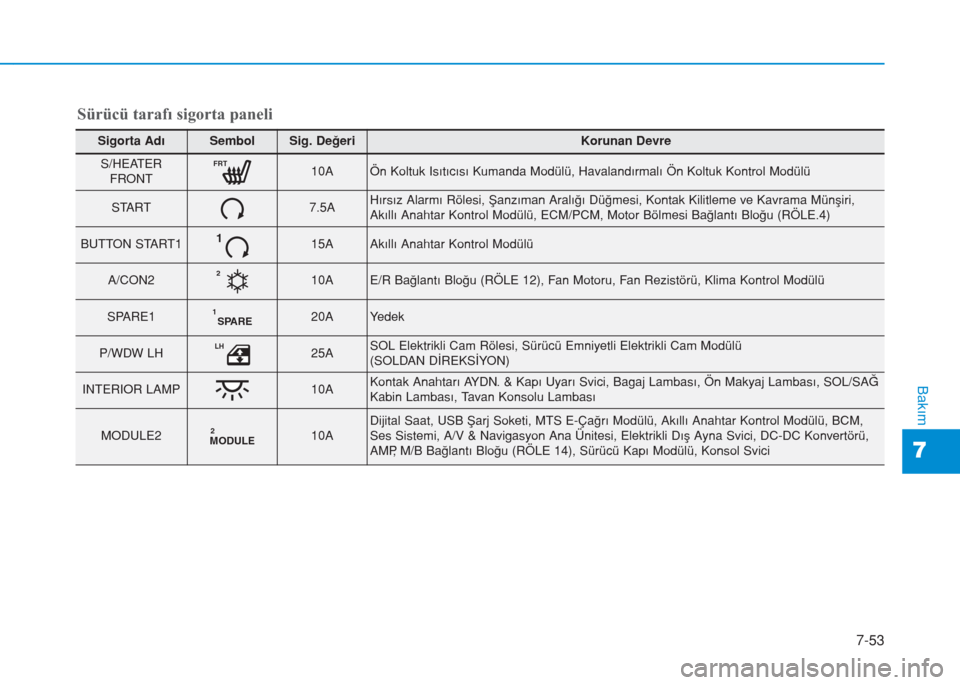 Sürücü tarafı sigorta paneli

| Sigorta Adı | Sembol | Sig. Değeri | Korunan Devre |
|---|---|---|---|
| S/HEATER FRONT | FRT | 10A | Ön Koltuk Isıtıcısı Kumanda Modülü, Havalandırmalı Ön Koltuk Kontrol Modülü |
| START | | 7.5A | Hırsız Alarmı Rölesi, Şanzıman Aralığı Düğmesi, Kontak Kilitleme ve Kavrama Münşiri, Akıllı Anahtar Kontrol Modülü, ECM/PCM, Motor Bölmesi Bağlantı Bloğu (RÖLE.4) |
| BUTTON START1 | 1 | 15A | Akıllı Anahtar Kontrol Modülü |
| A/CON2 | 2 | 10A | E/R Bağlantı Bloğu (RÖLE 12), Fan Motoru, Fan Rezistörü, Klima Kontrol Modülü |
| SPARE1 | 1 SPARE | 20A | Yedek |
| P/WDW LH | LH | 25A | SOL Elektrikli Cam Rölesi, Sürücü Emniyetli Elektrikli Cam Modülü (SOLDAN DİREKSİYON) |
| INTERIOR LAMP | | 10A | Kontak Anahtarı AYDN. & Kapı Uyarı Svici, Bagaj Lambası, Ön Makyaj Lambası, SOL/SAĞ Kabin Lambası, Tavan Konsolu Lambası |
| MODULE2 | 2 MODULE | 10A | Dijital Saat, USB Şarj Soketi, MTS E-Çağrı Modülü, Akıllı Anahtar Kontrol Modülü, BCM, Ses Sistemi, A/V & Navigasyon Ana Ünitesi, Elektrikli Dış Ayna Svici, DC-DC Konvertörü, AMP, M/B Bağlantı Bloğu (RÖLE 14), Sürücü Kapı Modülü, Konsol Svici |

Bakım

7

7-53

carmanualsonline.info